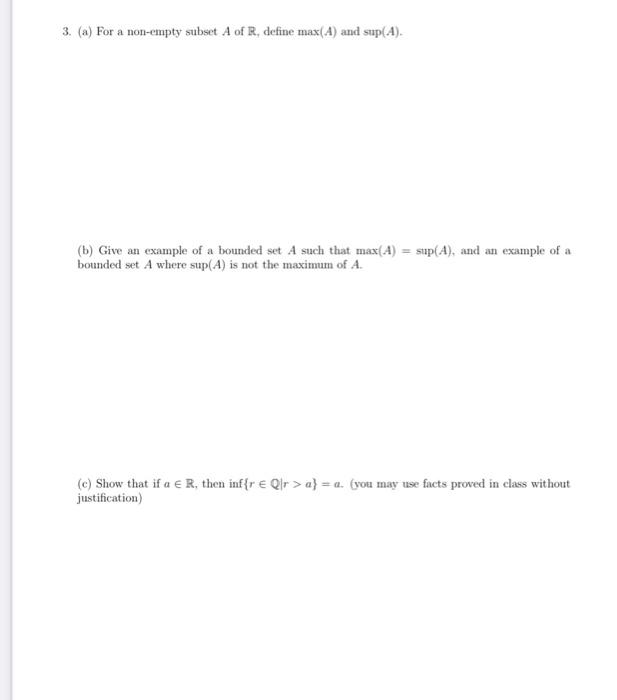 3. (a) For a non-empty subset $A$ of $\mathbb{R}$, define $\max(A)$ and $\sup(A)$.

(b) Give an example of a bounded set $A$ such that $\max(A) = \sup(A)$, and an example of a bounded set $A$ where $\sup(A)$ is not the maximum of $A$.

(c) Show that if $a \in \mathbb{R}$, then $\inf\{r \in \mathbb{Q} | r > a\} = a$. (you may use facts proved in class without justification)